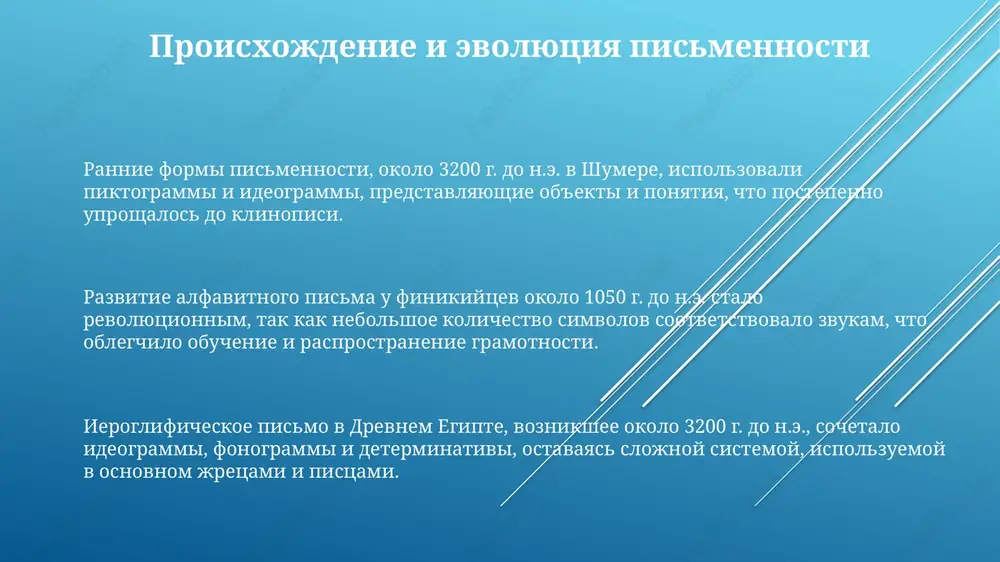 Происхождение и эволюция письменности

Ранние формы письменности, около 3200 г. до н.э. в Шумере, использовали пиктограммы и идеограммы, представляющие объекты и понятия, что постепенно упрощалось до клинописи.

Развитие алфавитного письма у финикийцев около 1050 г. до н.э. стало революционным, так как небольшое количество символов соответствовало звукам, что облегчило обучение и распространение грамотности.

Иероглифическое письмо в Древнем Египте, возникшее около 3200 г. до н.э., сочетало идеограммы, фонограммы и детерминативы, оставаясь сложной системой, используемой в основном жрецами и писцами.